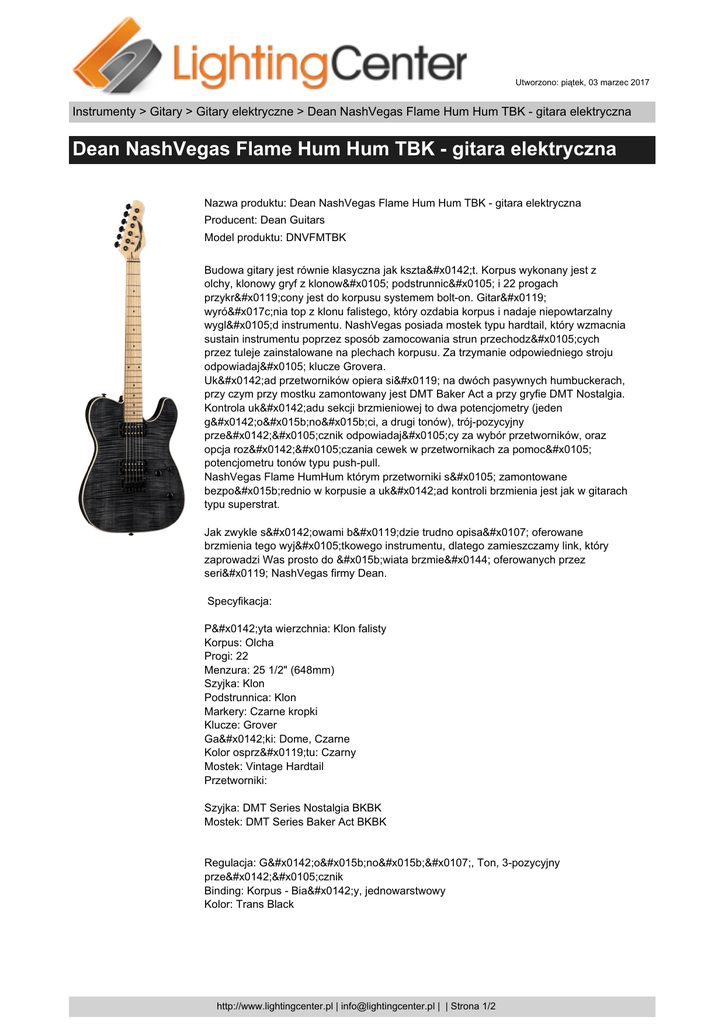 LightingCenter

Utworzono: piątek, 03 marzec 2017

Instrumenty > Gitary > Gitary elektryczne > Dean NashVegas Flame Hum Hum TBK - gitara elektryczna

Dean NashVegas Flame Hum Hum TBK - gitara elektryczna

Nazwa produktu: Dean NashVegas Flame Hum Hum TBK - gitara elektryczna
Producent: Dean Guitars
Model produktu: DNVFMTBK

Budowa gitary jest równie klasyczna jak kszta&#x0142;t. Korpus wykonany jest z olchy, klonowy gryf z klonow&#x0105; podstrunnic&#x0105; i 22 progach przykr&#x0119;cony jest do korpusu systemem bolt-on. Gitar&#x0119; wyró&#x017c;nia top z klonu falistego, który ozdabia korpus i nadaje niepowtarzalny wygl&#x0105;d instrumentu. NashVegas posiada mostek typu hardtail, który wzmacnia sustain instrumentu poprzez sposób zamocowania strun przechodz&#x0105;cych przez tuleje zainstalowane na plechach korpusu. Za trzymanie odpowiedniego stroju odpowiadaj&#x0105; klucze Grovera.
Uk&#x0142;ad przetworników opiera si&#x0119; na dwóch pasywnych humbuckerach, przy czym przy mostku zamontowany jest DMT Baker Act a przy gryfie DMT Nostalgia. Kontrola uk&#x0142;adu sekcji brzmieniowej to dwa potencjometry (jeden g&#x0142;o&#x015b;no&#x015b;ci, a drugi tonów), trój-pozycyjny prze&#x0142;&#x0105;cznik odpowiadaj&#x0105;cy za wybór przetworników, oraz opcja roz&#x0142;&#x0105;czania cewek w przetwornikach za pomoc&#x0105; potencjometru tonów typu push-pull.
NashVegas Flame HumHum którym przetworniki s&#x0105; zamontowane bezpo&#x015b;rednio w korpusie a uk&#x0142;ad kontroli brzmienia jest jak w gitarach typu superstrat.

Jak zwykle s&#x0142;owami b&#x0119;dzie trudno opisa&#x0107; oferowane brzmienia tego wyj&#x0105;tkowego instrumentu, dlatego zamieszczamy link, który zaprowadzi Was prosto do &#x015b;wiata brzmie&#x0144; oferowanych przez seri&#x0119; NashVegas firmy Dean.

Specyfikacja:

P&#x0142;yta wierzchnia: Klon falisty
Korpus: Olcha
Progi: 22
Menzura: 25 1/2" (648mm)
Szyjka: Klon
Podstrunnica: Klon
Markery: Czarne kropki
Klucze: Grover
Ga&#x0142;ki: Dome, Czarne
Kolor osprz&#x0119;tu: Czarny
Mostek: Vintage Hardtail
Przetworniki:

Szyjka: DMT Series Nostalgia BKBK
Mostek: DMT Series Baker Act BKBK

Regulacja: G&#x0142;o&#x015b;no&#x015b;&#x0107;, Ton, 3-pozycyjny prze&#x0142;&#x0105;cznik
Binding: Korpus - Bia&#x0142;y, jednowarstwowy
Kolor: Trans Black

http://www.lightingcenter.pl | info@lightingcenter.pl | | Strona 1/2